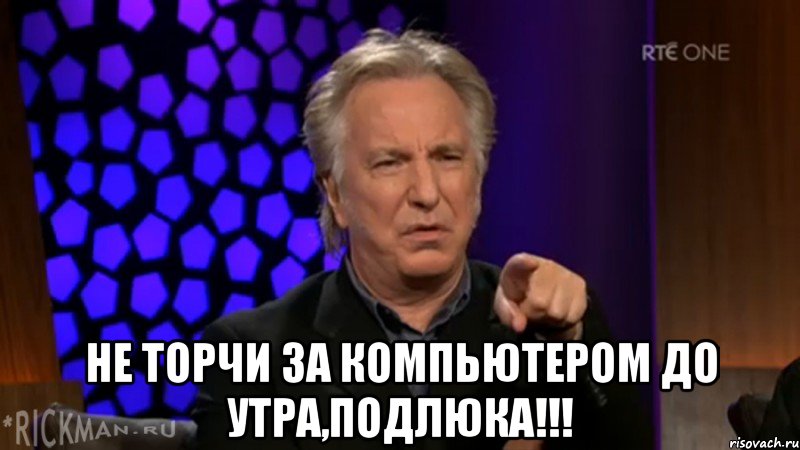 RTÉ ONE

НЕ ТОРЧИ ЗА КОМПЬЮТЕРОМ ДО УТРА,ПОДЛЮКА!!!

*RICKMAN.RU

risovach.ru